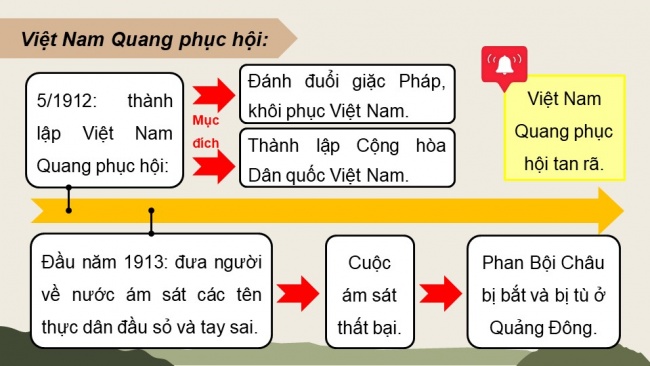 Việt Nam Quang phục hội:

5/1912: thành lập Việt Nam Quang phục hội:

Mục đích

Đánh đuổi giặc Pháp, khôi phục Việt Nam.

Thành lập Cộng hòa Dân quốc Việt Nam.

Việt Nam Quang phục hội tan rã.

Đầu năm 1913: đưa người về nước ám sát các tên thực dân đầu sỏ và tay sai.

Cuộc ám sát thất bại.

Phan Bội Châu bị bắt và bị tù ở Quảng Đông.